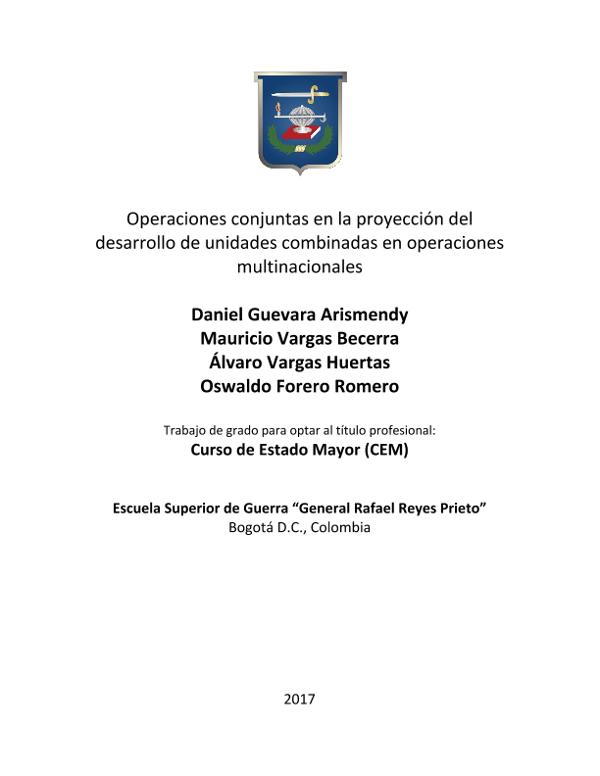 Operaciones conjuntas en la proyección del desarrollo de unidades combinadas en operaciones multinacionales

Daniel Guevara Arismendy
Mauricio Vargas Becerra
Álvaro Vargas Huertas
Oswaldo Forero Romero

Trabajo de grado para optar al título profesional:
Curso de Estado Mayor (CEM)

Escuela Superior de Guerra “General Rafael Reyes Prieto”
Bogotá D.C., Colombia

2017